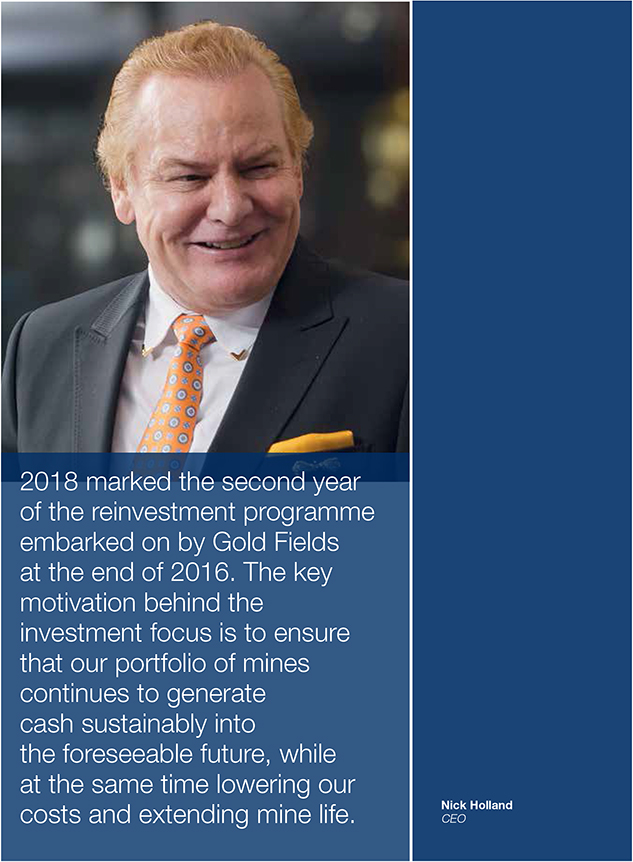 2018 marked the second year of the reinvestment programme embarked on by Gold Fields at the end of 2016. The key motivation behind the investment focus is to ensure that our portfolio of mines continues to generate cash sustainably into the foreseeable future, while at the same time lowering our costs and extending mine life.

Nick Holland
CEO